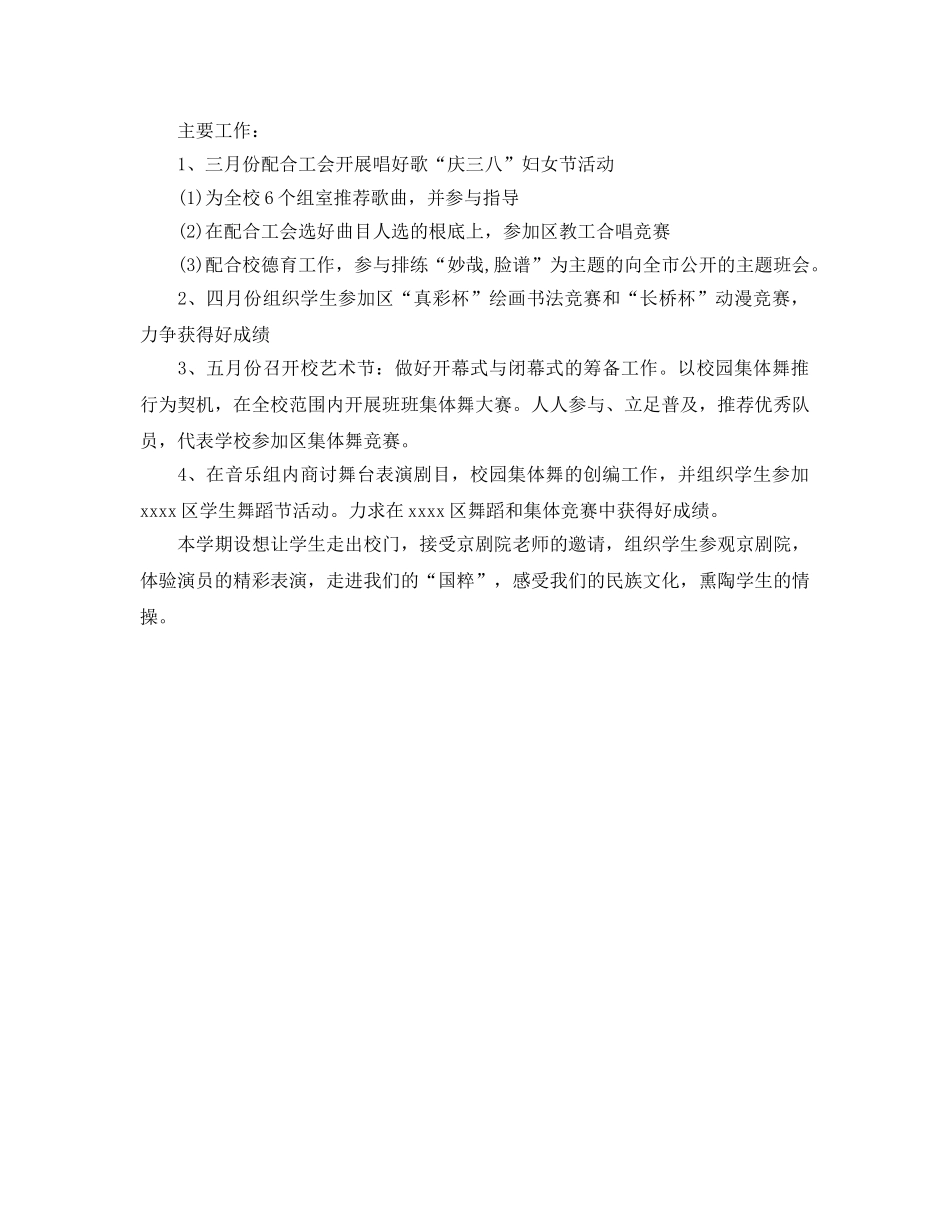 主要工作：

1、三月份配合工会开展唱好歌“庆三八”妇女节活动

(1)为全校6个组室推荐歌曲，并参与指导

(2)在配合工会选好曲目人选的根底上，参加区教工合唱竞赛

(3)配合校德育工作，参与排练“妙哉,脸谱”为主题的向全市公开的主题班会。

2、四月份组织学生参加区“真彩杯”绘画书法竞赛和“长桥杯”动漫竞赛，力争获得好成绩

3、五月份召开校艺术节：做好开幕式与闭幕式的筹备工作。以校园集体舞推行为契机，在全校范围内开展班班集体舞大赛。人人参与、立足普及，推荐优秀队员，代表学校参加区集体舞竞赛。

4、在音乐组内商讨舞台表演剧目，校园集体舞的创编工作，并组织学生参加xxxx区学生舞蹈节活动。力求在xxxx区舞蹈和集体竞赛中获得好成绩。

本学期设想让学生走出校门，接受京剧院老师的邀请，组织学生参观京剧院，体验演员的精彩表演，走进我们的“国粹”，感受我们的民族文化，熏陶学生的情操。